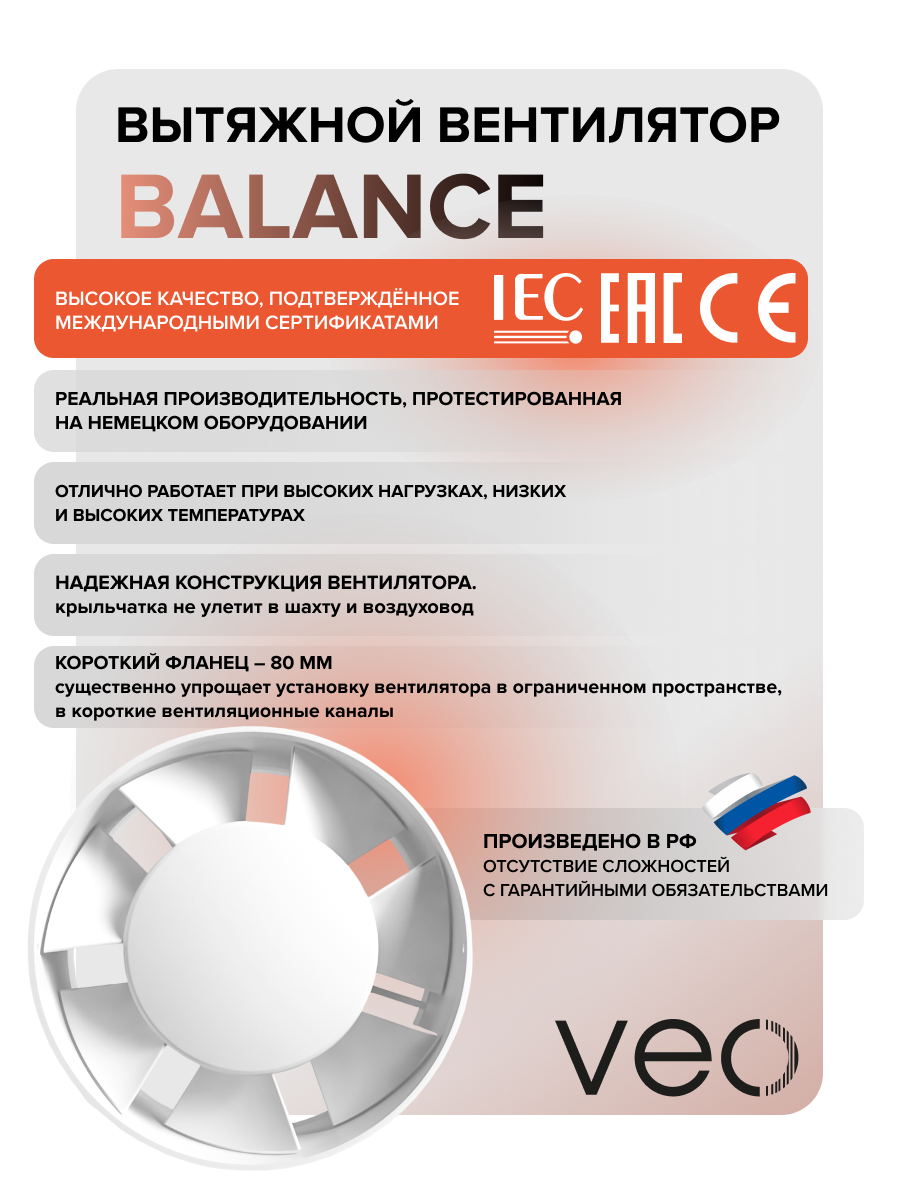 ВЫТЯЖНОЙ ВЕНТИЛЯТОР
BALANCE

ВЫСОКОЕ КАЧЕСТВО, ПОДТВЕРЖДЁННОЕ МЕЖДУНАРОДНЫМИ СЕРТИФИКАТАМИ

IEC EAC CE

РЕАЛЬНАЯ ПРОИЗВОДИТЕЛЬНОСТЬ, ПРОТЕСТИРОВАННАЯ НА НЕМЕЦКОМ ОБОРУДОВАНИИ

ОТЛИЧНО РАБОТАЕТ ПРИ ВЫСОКИХ НАГРУЗКАХ, НИЗКИХ И ВЫСОКИХ ТЕМПЕРАТУРАХ

НАДЕЖНАЯ КОНСТРУКЦИЯ ВЕНТИЛЯТОРА.
крыльчатка не улетит в шахту и воздуховод

КОРОТКИЙ ФЛАНЕЦ – 80 ММ
существенно упрощает установку вентилятора в ограниченном пространстве, в короткие вентиляционные каналы

ПРОИЗВЕДЕНО В РФ
ОТСУТСТВИЕ СЛОЖНОСТЕЙ С ГАРАНТИЙНЫМИ ОБЯЗАТЕЛЬСТВАМИ

veo